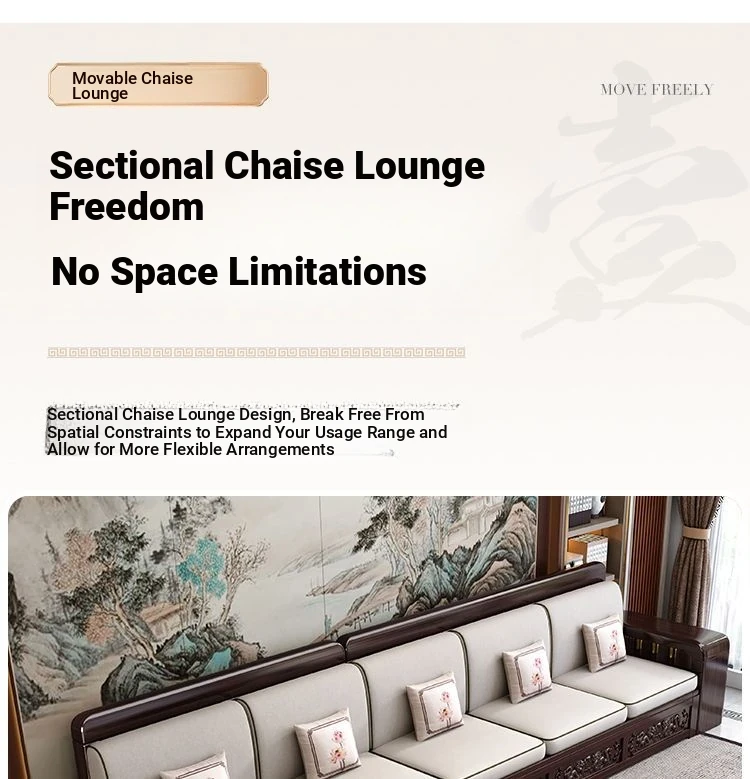 Movable Chaise Lounge

MOVE FREELY

Sectional Chaise Lounge Freedom

No Space Limitations

Sectional Chaise Lounge Design, Break Free From Spatial Constraints to Expand Your Usage Range and Allow for More Flexible Arrangements